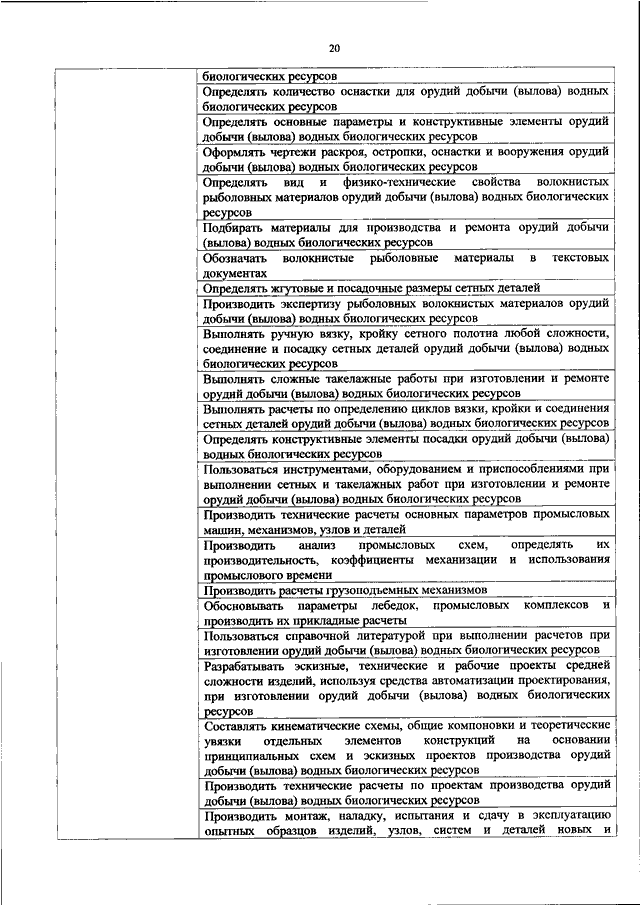 20

| | биологических ресурсов |
|---|---|
| | Определять количество оснастки для орудий добычи (вылова) водных биологических ресурсов |
| | Определять основные параметры и конструктивные элементы орудий добычи (вылова) водных биологических ресурсов |
| | Оформлять чертежи раскроя, остропки, оснастки и вооружения орудий добычи (вылова) водных биологических ресурсов |
| | Определять вид и физико-технические свойства волокнистых рыболовных материалов орудий добычи (вылова) водных биологических ресурсов |
| | Подбирать материалы для производства и ремонта орудий добычи (вылова) водных биологических ресурсов |
| | Обозначать волокнистые рыболовные материалы в текстовых документах |
| | Определять жгутовые и посадочные размеры сетных деталей |
| | Производить экспертизу рыболовных волокнистых материалов орудий добычи (вылова) водных биологических ресурсов |
| | Выполнять ручную вязку, кройку сетного полотна любой сложности, соединение и посадку сетных деталей орудий добычи (вылова) водных биологических ресурсов |
| | Выполнять сложные такелажные работы при изготовлении и ремонте орудий добычи (вылова) водных биологических ресурсов |
| | Выполнять расчеты по определению циклов вязки, кройки и соединения сетных деталей орудий добычи (вылова) водных биологических ресурсов |
| | Определять конструктивные элементы посадки орудий добычи (вылова) водных биологических ресурсов |
| | Пользоваться инструментами, оборудованием и приспособлениями при выполнении сетных и такелажных работ при изготовлении и ремонте орудий добычи (вылова) водных биологических ресурсов |
| | Производить технические расчеты основных параметров промысловых машин, механизмов, узлов и деталей |
| | Производить анализ промысловых схем, определять их производительность, коэффициенты механизации и использования промыслового времени |
| | Производить расчеты грузоподъемных механизмов |
| | Обосновывать параметры лебедок, промысловых комплексов и производить их прикладные расчеты |
| | Пользоваться справочной литературой при выполнении расчетов при изготовлении орудий добычи (вылова) водных биологических ресурсов |
| | Разрабатывать эскизные, технические и рабочие проекты средней сложности изделий, используя средства автоматизации проектирования, при изготовлении орудий добычи (вылова) водных биологических ресурсов |
| | Составлять кинематические схемы, общие компоновки и теоретические увязки отдельных элементов конструкций на основании принципиальных схем и эскизных проектов производства орудий добычи (вылова) водных биологических ресурсов |
| | Производить технические расчеты по проектам производства орудий добычи (вылова) водных биологических ресурсов |
| | Производить монтаж, наладку, испытания и сдачу в эксплуатацию опытных образцов изделий, узлов, систем и деталей новых и |